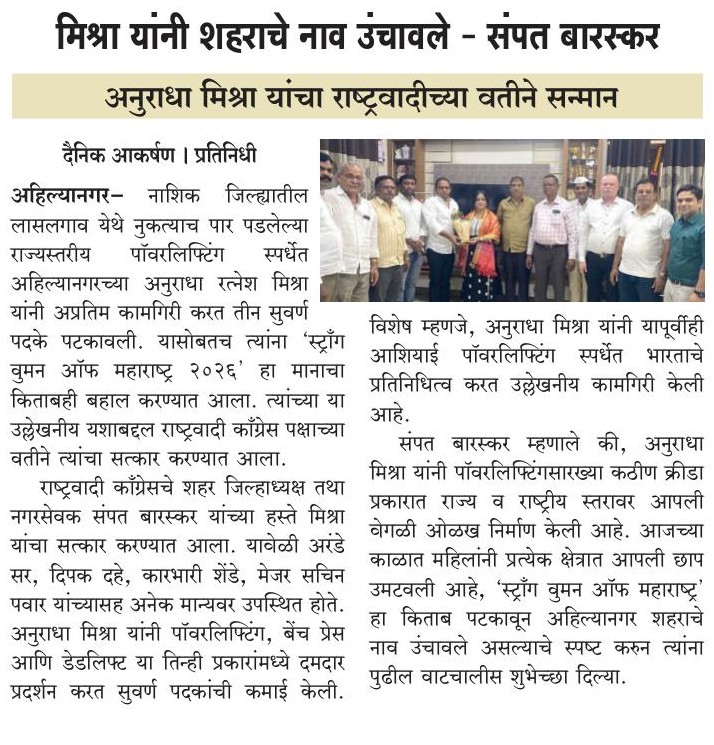 मिश्रा यांनी शहराचे नाव उंचावले - संपत बारस्कर

अनुराधा मिश्रा यांचा राष्ट्रवादीच्या वतीने सन्मान

दैनिक आकर्षण । प्रतिनिधी

अहिल्यानगर– नाशिक जिल्ह्यातील लासलगाव येथे नुकत्याच पार पडलेल्या राज्यस्तरीय पॉवरलिफ्टिंग स्पर्धेत अहिल्यानगरच्या अनुराधा रत्नेश मिश्रा यांनी अप्रतिम कामगिरी करत तीन सुवर्ण पदके पटकावली. यासोबतच त्यांना 'स्ट्राँग वुमन ऑफ महाराष्ट्र २०२६' हा मानाचा किताबही बहाल करण्यात आला. त्यांच्या या उल्लेखनीय यशाबद्दल राष्ट्रवादी काँग्रेस पक्षाच्या वतीने त्यांचा सत्कार करण्यात आला.

राष्ट्रवादी काँग्रेसचे शहर जिल्हाध्यक्ष तथा नगरसेवक संपत बारस्कर यांच्या हस्ते मिश्रा यांचा सत्कार करण्यात आला. यावेळी अरंडे सर, दिपक दहे, कारभारी शेंडे, मेजर सचिन पवार यांच्यासह अनेक मान्यवर उपस्थित होते. अनुराधा मिश्रा यांनी पॉवरलिफ्टिंग, बेंच प्रेस आणि डेडलिफ्ट या तिन्ही प्रकारांमध्ये दमदार प्रदर्शन करत सुवर्ण पदकांची कमाई केली.

विशेष म्हणजे, अनुराधा मिश्रा यांनी यापूर्वीही आशियाई पॉवरलिफ्टिंग स्पर्धेत भारताचे प्रतिनिधित्व करत उल्लेखनीय कामगिरी केली आहे.

संपत बारस्कर म्हणाले की, अनुराधा मिश्रा यांनी पॉवरलिफ्टिंगसारख्या कठीण क्रीडा प्रकारात राज्य व राष्ट्रीय स्तरावर आपली वेगळी ओळख निर्माण केली आहे. आजच्या काळात महिलांनी प्रत्येक क्षेत्रात आपली छाप उमटवली आहे, 'स्ट्राँग वुमन ऑफ महाराष्ट्र' हा किताब पटकावून अहिल्यानगर शहराचे नाव उंचावले असल्याचे स्पष्ट करुन त्यांना पुढील वाटचालीस शुभेच्छा दिल्या.